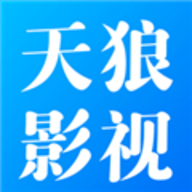 天狼
影视